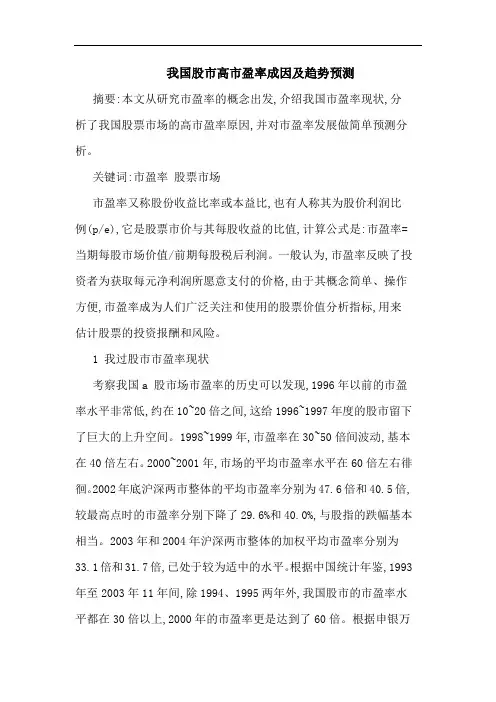 我国股市高市盈率成因及趋势预测

摘要:本文从研究市盈率的概念出发,介绍我国市盈率现状,分析了我国股票市场的高市盈率原因,并对市盈率发展做简单预测分析。

关键词:市盈率 股票市场

市盈率又称股份收益比率或本益比,也有人称其为股价利润比例(p/e),它是股票市价与其每股收益的比值,计算公式是:市盈率=当期每股市场价值/前期每股税后利润。一般认为,市盈率反映了投资者为获取每元净利润所愿意支付的价格,由于其概念简单、操作方便,市盈率成为人们广泛关注和使用的股票价值分析指标,用来估计股票的投资报酬和风险。

1 我过股市市盈率现状

考察我国a 股市场市盈率的历史可以发现,1996年以前的市盈率水平非常低,约在10~20倍之间,这给1996~1997年度的股市留下了巨大的上升空间。1998~1999年,市盈率在30~50倍间波动,基本在40倍左右。2000~2001年,市场的平均市盈率水平在60倍左右徘徊。2002年底沪深两市整体的平均市盈率分别为47.6倍和40.5倍,较最高点时的市盈率分别下降了29.6%和40.0%,与股指的跌幅基本相当。2003年和2004年沪深两市整体的加权平均市盈率分别为33.1倍和31.7倍,已处于较为适中的水平。根据中国统计年鉴,1993年至2003年11年间,除1994、1995两年外,我国股市的市盈率水平都在30倍以上,2000年的市盈率更是达到了60倍。根据申银万